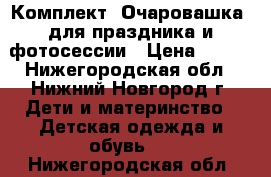 Комплект  Очаровашка для праздника и фотосессии   Цена    Нижегородская обл   Нижний Новгород г    Дети и материнство    Детская одежда и обувь    Нижегородская обл